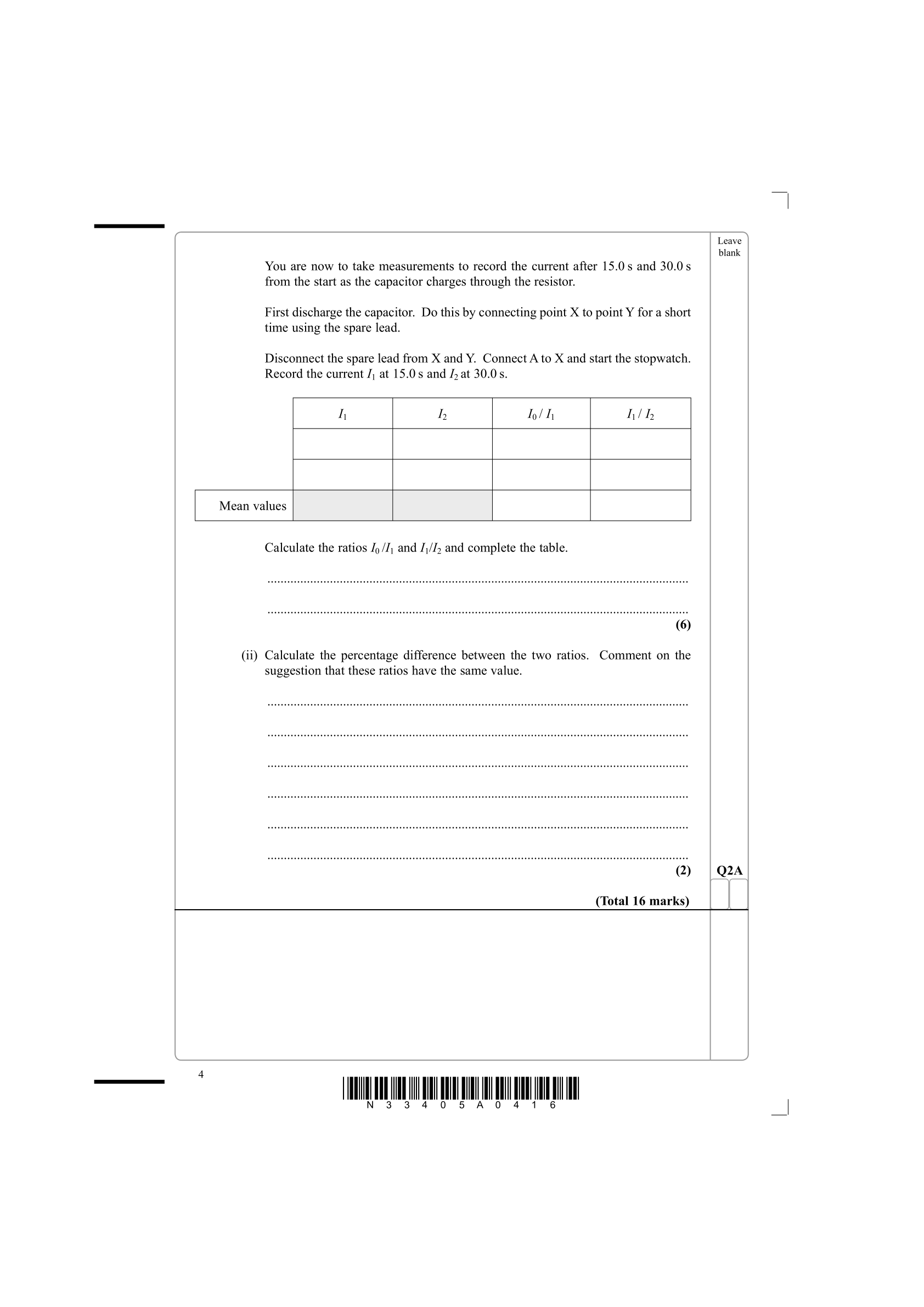 Leave blank

You are now to take measurements to record the current after 15.0 s and 30.0 s from the start as the capacitor charges through the resistor.

First discharge the capacitor. Do this by connecting point X to point Y for a short time using the spare lead.

Disconnect the spare lead from X and Y. Connect A to X and start the stopwatch. Record the current $I_1$ at 15.0 s and $I_2$ at 30.0 s.

|  | $I_1$ | $I_2$ | $I_0 / I_1$ | $I_1 / I_2$ |
|---|---|---|---|---|
|  |  |  |  |  |
|  |  |  |  |  |
| Mean values |  |  |  |  |

Calculate the ratios $I_0 / I_1$ and $I_1 / I_2$ and complete the table.

____

____

(6)

(ii) Calculate the percentage difference between the two ratios. Comment on the suggestion that these ratios have the same value.

____

____

____

____

____

____

(2)

Q2A

(Total 16 marks)

4

N 3 3 4 0 5 A 0 4 1 6